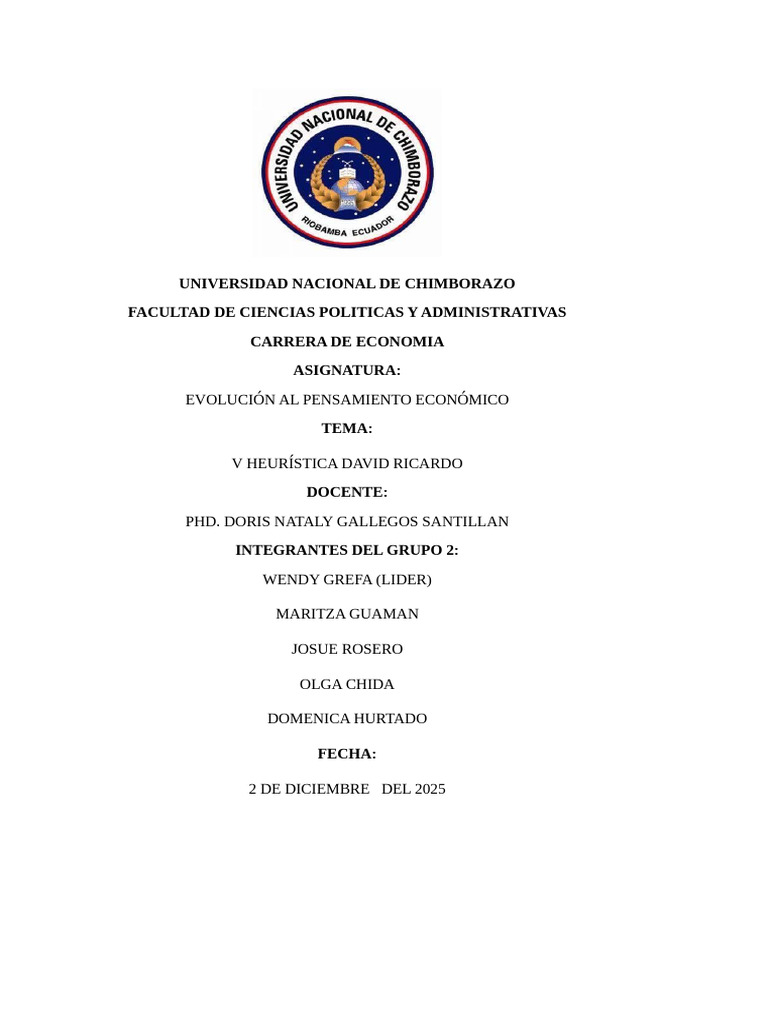 UNIVERSIDAD NACIONAL DE CHIMBORAZO
RIOBAMBA ECUADOR

UNIVERSIDAD NACIONAL DE CHIMBORAZO

FACULTAD DE CIENCIAS POLITICAS Y ADMINISTRATIVAS

CARRERA DE ECONOMIA

ASIGNATURA:

EVOLUCIÓN AL PENSAMIENTO ECONÓMICO

TEMA:

V HEURÍSTICA DAVID RICARDO

DOCENTE:

PHD. DORIS NATALY GALLEGOS SANTILLAN

INTEGRANTES DEL GRUPO 2:

WENDY GREFA (LIDER)

MARITZA GUAMAN

JOSUE ROSERO

OLGA CHIDA

DOMENICA HURTADO

FECHA:

2 DE DICIEMBRE DEL 2025